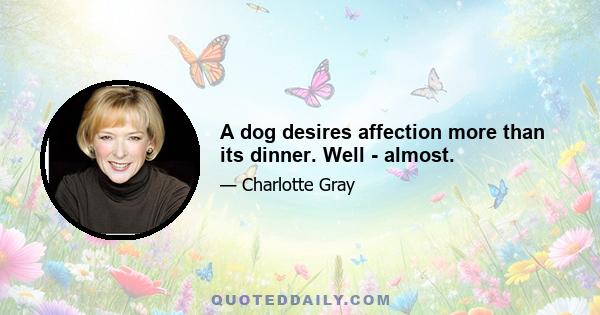 A dog desires affection more than its dinner. Well - almost.

— Charlotte Gray

QUOTEDDAILY.COM